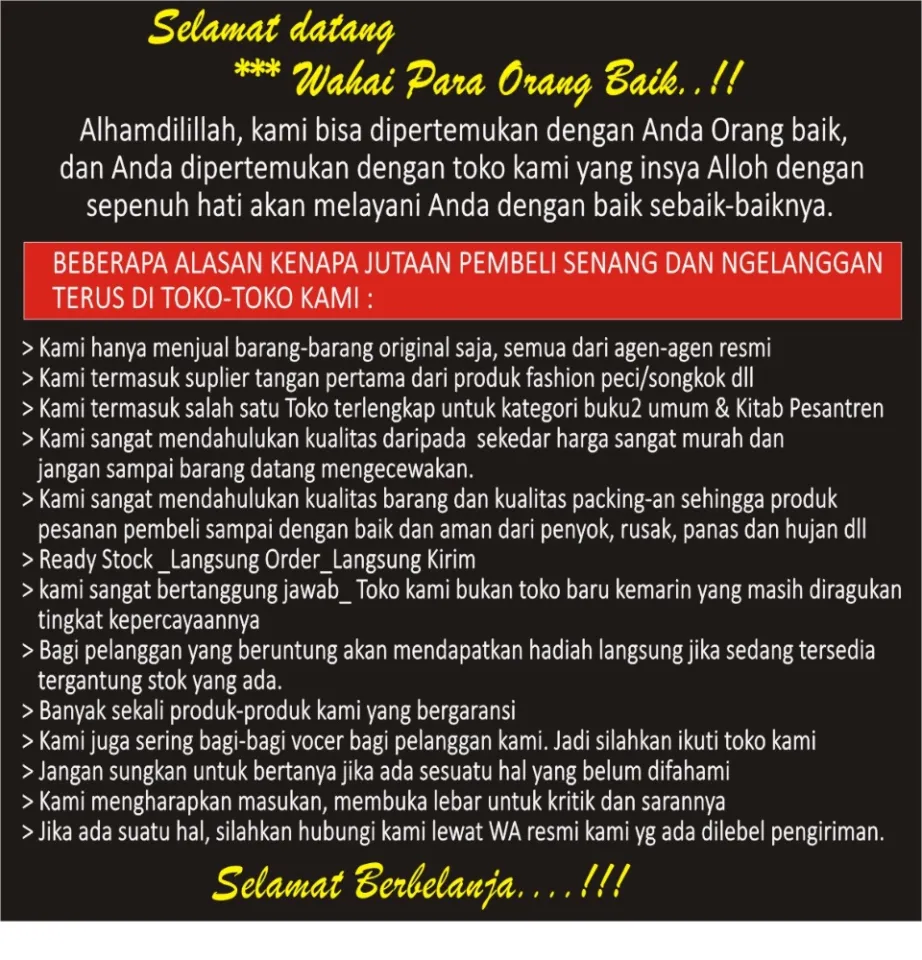 Selamat datang
*** Wahai Para Orang Baik..!!

Alhamdilillah, kami bisa dipertemukan dengan Anda Orang baik, dan Anda dipertemukan dengan toko kami yang insya Alloh dengan sepenuh hati akan melayani Anda dengan baik sebaik-baiknya.

BEBERAPA ALASAN KENAPA JUTAAN PEMBELI SENANG DAN NGELANGGAN TERUS DI TOKO-TOKO KAMI :

> Kami hanya menjual barang-barang original saja, semua dari agen-agen resmi
> Kami termasuk suplier tangan pertama dari produk fashion peci/songkok dll
> Kami termasuk salah satu Toko terlengkap untuk kategori buku2 umum & Kitab Pesantren
> Kami sangat mendahulukan kualitas daripada sekedar harga sangat murah dan jangan sampai barang datang mengecewakan.
> Kami sangat mendahulukan kualitas barang dan kualitas packing-an sehingga produk pesanan pembeli sampai dengan baik dan aman dari penyok, rusak, panas dan hujan dll
> Ready Stock _Langsung Order_Langsung Kirim
> kami sangat bertanggung jawab_ Toko kami bukan toko baru kemarin yang masih diragukan tingkat kepercayaannya
> Bagi pelanggan yang beruntung akan mendapatkan hadiah langsung jika sedang tersedia tergantung stok yang ada.
> Banyak sekali produk-produk kami yang bergaransi
> Kami juga sering bagi-bagi vocer bagi pelanggan kami. Jadi silahkan ikuti toko kami
> Jangan sungkan untuk bertanya jika ada sesuatu hal yang belum difahami
> Kami mengharapkan masukan, membuka lebar untuk kritik dan sarannya
> Jika ada suatu hal, silahkan hubungi kami lewat WA resmi kami yg ada dilebel pengiriman.

Selamat Berbelanja....!!!